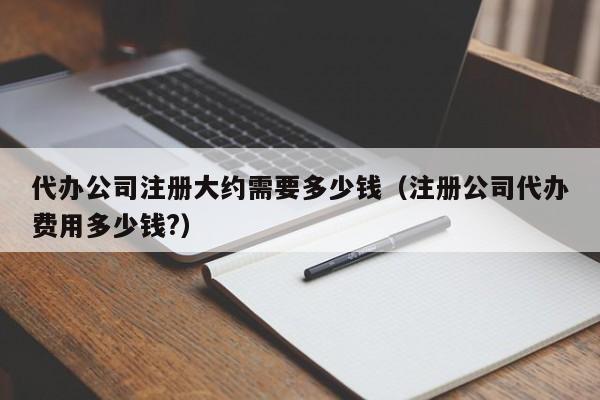 代办公司注册大约需要多少钱（注册公司代办费用多少钱?)